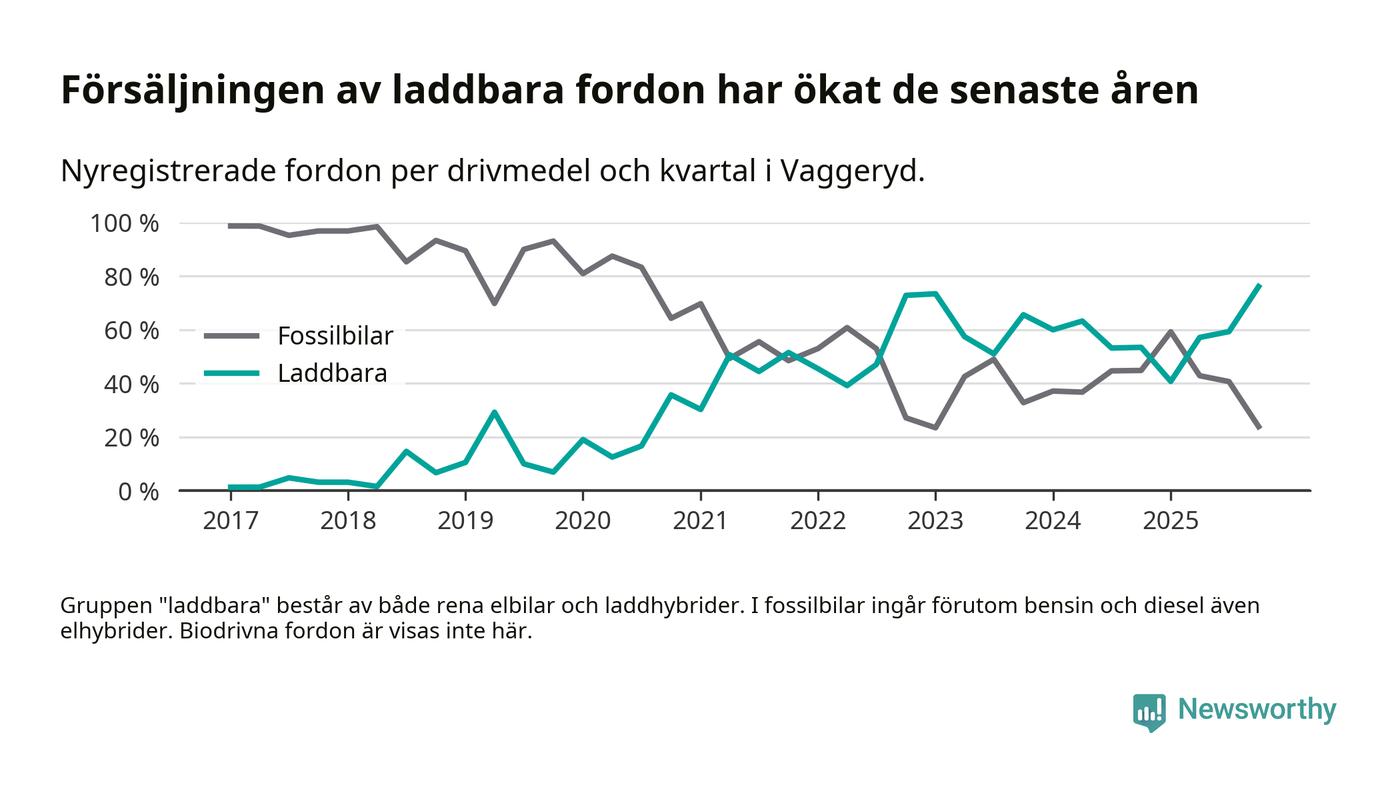 Försäljningen av laddbara fordon har ökat de senaste åren

Nyregistrerade fordon per drivmedel och kvartal i Vaggeryd.

100 %
80 %
60 %
40 %
20 %
0 %

Fossilbilar
Laddbara

2017 2018 2019 2020 2021 2022 2023 2024 2025

Gruppen "laddbara" består av både rena elbilar och laddhybrider. I fossilbilar ingår förutom bensin och diesel även elhybrider. Biodrivna fordon är visas inte här.

Newsworthy